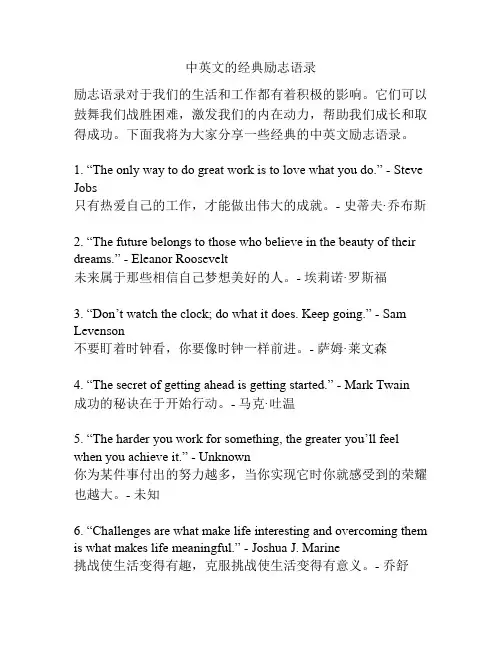 中英文的经典励志语录

励志语录对于我们的生活和工作都有着积极的影响。它们可以鼓舞我们战胜困难，激发我们的内在动力，帮助我们成长和取得成功。下面我将为大家分享一些经典的中英文励志语录。

1. “The only way to do great work is to love what you do.” - Steve Jobs
只有热爱自己的工作，才能做出伟大的成就。- 史蒂夫·乔布斯

2. “The future belongs to those who believe in the beauty of their dreams.” - Eleanor Roosevelt
未来属于那些相信自己梦想美好的人。- 埃莉诺·罗斯福

3. “Don’t watch the clock; do what it does. Keep going.” - Sam Levenson
不要盯着时钟看，你要像时钟一样前进。- 萨姆·莱文森

4. “The secret of getting ahead is getting started.” - Mark Twain
成功的秘诀在于开始行动。- 马克·吐温

5. “The harder you work for something, the greater you’ll feel when you achieve it.” - Unknown
你为某件事付出的努力越多，当你实现它时你就感受到的荣耀也越大。- 未知

6. “Challenges are what make life interesting and overcoming them is what makes life meaningful.” - Joshua J. Marine
挑战使生活变得有趣，克服挑战使生活变得有意义。- 乔舒